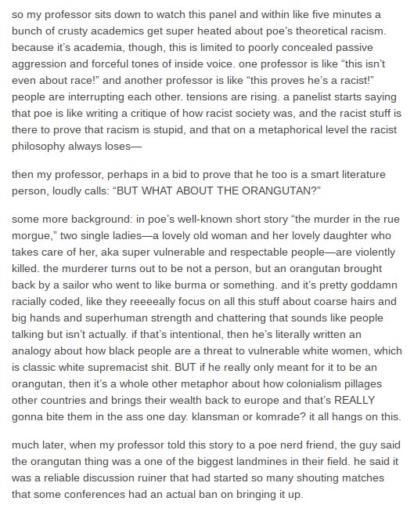 so my professor sits down to watch this panel and within like five minutes a bunch of crusty academics get super heated about poe's theoretical racism. because it's academia, though, this is limited to poorly concealed passive aggression and forceful tones of inside voice. one professor is like "this isn't even about race!" and another professor is like "this proves he's a racist!" people are interrupting each other. tensions are rising. a panelist starts saying that poe is like writing a critique of how racist society was, and the racist stuff is there to prove that racism is stupid, and that on a metaphorical level the racist philosophy always loses—

then my professor, perhaps in a bid to prove that he too is a smart literature person, loudly calls: "BUT WHAT ABOUT THE ORANGUTAN?"

some more background: in poe's well-known short story "the murder in the rue morgue," two single ladies—a lovely old woman and her lovely daughter who takes care of her, aka super vulnerable and respectable people—are violently killed. the murderer turns out to be not a person, but an orangutan brought back by a sailor who went to like burma or something. and it's pretty goddamn racially coded, like they reeeeally focus on all this stuff about coarse hairs and big hands and superhuman strength and chattering that sounds like people talking but isn't actually. if that's intentional, then he's literally written an analogy about how black people are a threat to vulnerable white women, which is classic white supremacist shit. BUT if he really only meant for it to be an orangutan, then it's a whole other metaphor about how colonialism pillages other countries and brings their wealth back to europe and that's REALLY gonna bite them in the ass one day. klansman or komrade? it all hangs on this.

much later, when my professor told this story to a poe nerd friend, the guy said the orangutan thing was a one of the biggest landmines in their field. he said it was a reliable discussion ruiner that had started so many shouting matches that some conferences had an actual ban on bringing it up.